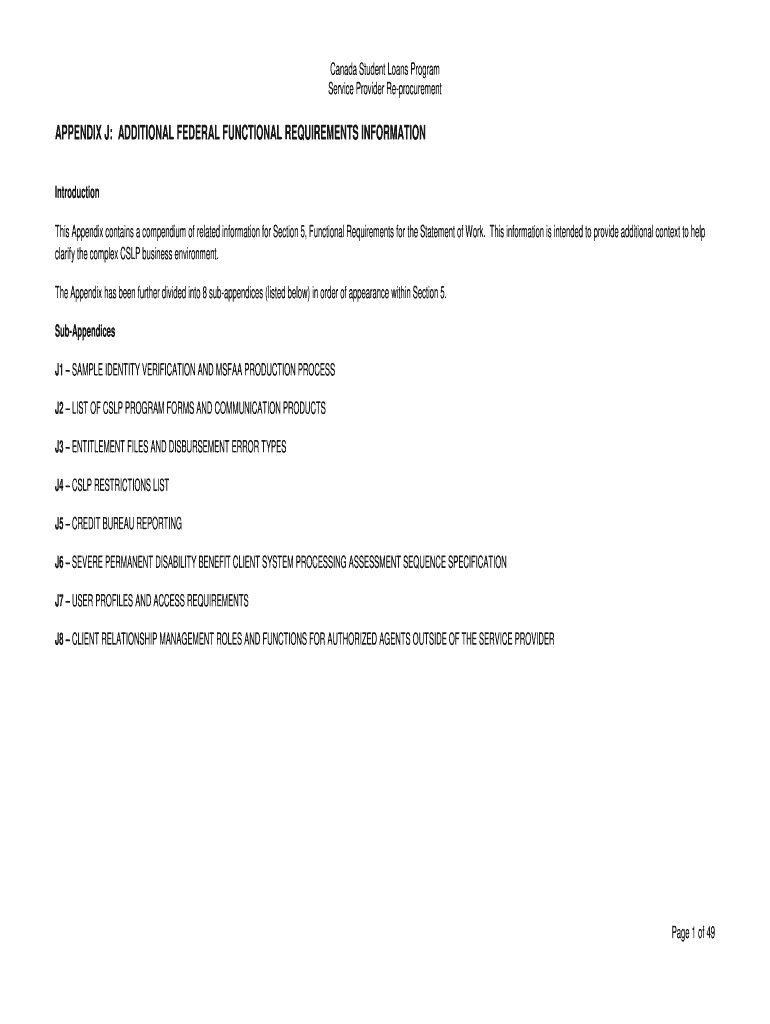 Canada Student Loans Program
Service Provider Re-procurement

APPENDIX J: ADDITIONAL FEDERAL FUNCTIONAL REQUIREMENTS INFORMATION

Introduction

This Appendix contains a compendium of related information for Section 5, Functional Requirements for the Statement of Work. This information is intended to provide additional context to help clarify the complex CSLP business environment.

The Appendix has been further divided into 8 sub-appendices (listed below) in order of appearance within Section 5.

Sub-Appendices

J1 – SAMPLE IDENTITY VERIFICATION AND MSFAA PRODUCTION PROCESS

J2 – LIST OF CSLP PROGRAM FORMS AND COMMUNICATION PRODUCTS

J3 – ENTITLEMENT FILES AND DISBURSEMENT ERROR TYPES

J4 – CSLP RESTRICTIONS LIST

J5 – CREDIT BUREAU REPORTING

J6 – SEVERE PERMANENT DISABILITY BENEFIT CLIENT SYSTEM PROCESSING ASSESSMENT SEQUENCE SPECIFICATION

J7 – USER PROFILES AND ACCESS REQUIREMENTS

J8 – CLIENT RELATIONSHIP MANAGEMENT ROLES AND FUNCTIONS FOR AUTHORIZED AGENTS OUTSIDE OF THE SERVICE PROVIDER

Page 1 of 49